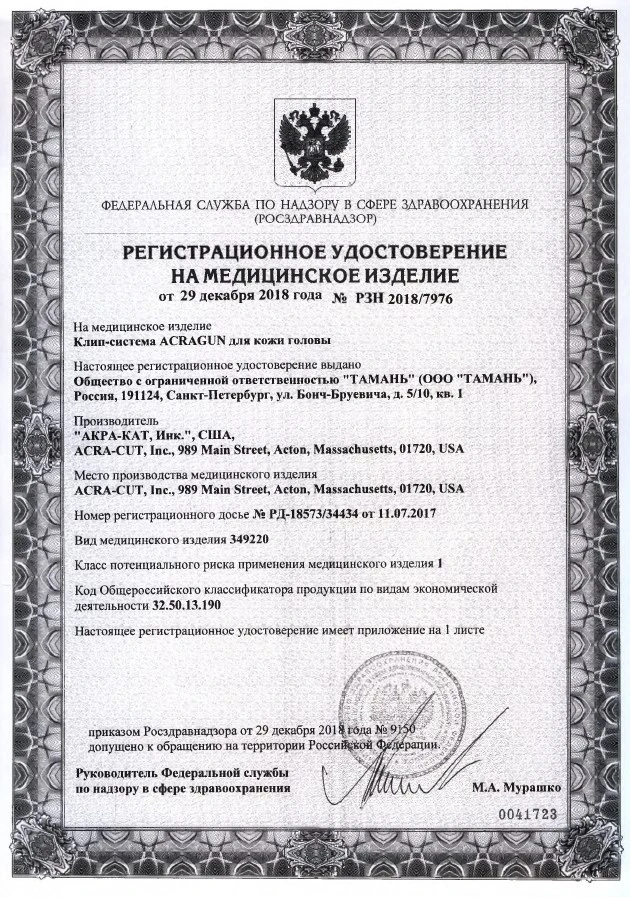 ФЕДЕРАЛЬНАЯ СЛУЖБА ПО НАДЗОРУ В СФЕРЕ ЗДРАВООХРАНЕНИЯ
(РОСЗДРАВНАДЗОР)

РЕГИСТРАЦИОННОЕ УДОСТОВЕРЕНИЕ
НА МЕДИЦИНСКОЕ ИЗДЕЛИЕ
от 29 декабря 2018 года № РЗН 2018/7976

На медицинское изделие
Клип-система ACRAGUN для кожи головы

Настоящее регистрационное удостоверение выдано
Общество с ограниченной ответственностью "ТАМАНЬ" (ООО "ТАМАНЬ"), Россия, 191124, Санкт-Петербург, ул. Бонч-Бруевича, д. 5/10, кв. 1

Производитель
"АКРА-КАТ, Инк.", США,
ACRA-CUT, Inc., 989 Main Street, Acton, Massachusetts, 01720, USA

Место производства медицинского изделия
ACRA-CUT, Inc., 989 Main Street, Acton, Massachusetts, 01720, USA

Номер регистрационного досье № РД-18573/34434 от 11.07.2017

Вид медицинского изделия 349220

Класс потенциального риска применения медицинского изделия 1

Код Общероссийского классификатора продукции по видам экономической деятельности 32.50.13.190

Настоящее регистрационное удостоверение имеет приложение на 1 листе

приказом Росздравнадзора от 29 декабря 2018 года № 9150
допущено к обращению на территории Российской Федерации.

Руководитель Федеральной службы
по надзору в сфере здравоохранения

М.А. Мурашко

0041723